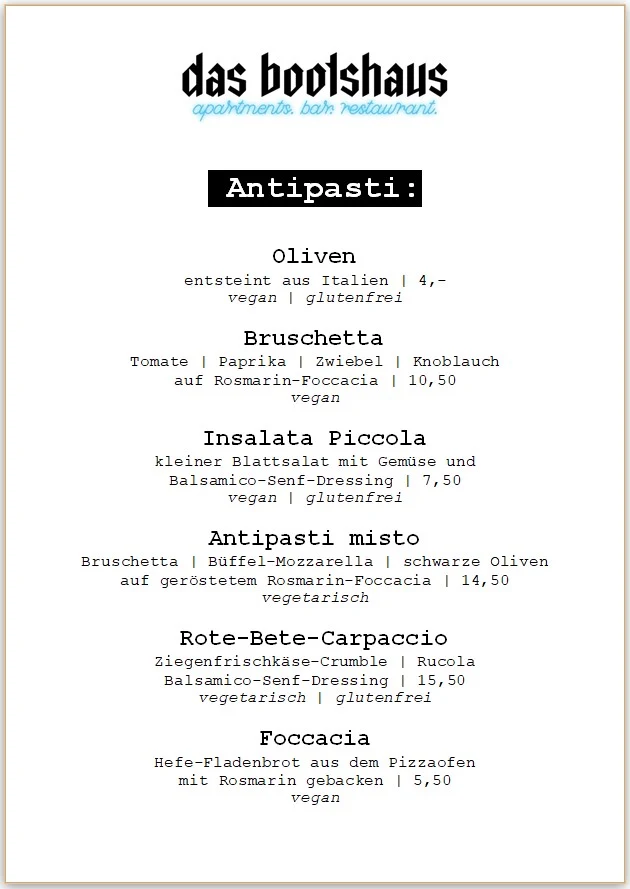 das bootshaus
apartments. bar. restaurant.

Antipasti:

Oliven
entsteint aus Italien | 4,-
vegan | glutenfrei

Bruschetta
Tomate | Paprika | Zwiebel | Knoblauch
auf Rosmarin-Foccacia | 10,50
vegan

Insalata Piccola
kleiner Blattsalat mit Gemüse und
Balsamico-Senf-Dressing | 7,50
vegan | glutenfrei

Antipasti misto
Bruschetta | Büffel-Mozzarella | schwarze Oliven
auf geröstetem Rosmarin-Foccacia | 14,50
vegetarisch

Rote-Bete-Carpaccio
Ziegenfrischkäse-Crumble | Rucola
Balsamico-Senf-Dressing | 15,50
vegetarisch | glutenfrei

Foccacia
Hefe-Fladenbrot aus dem Pizzaofen
mit Rosmarin gebacken | 5,50
vegan